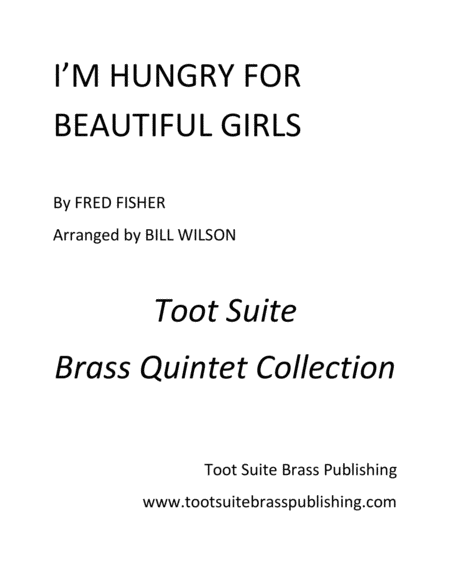 I'M HUNGRY FOR BEAUTIFUL GIRLS

By FRED FISHER

Arranged by BILL WILSON

Toot Suite

Brass Quintet Collection

Toot Suite Brass Publishing

www.tootsuitebrasspublishing.com